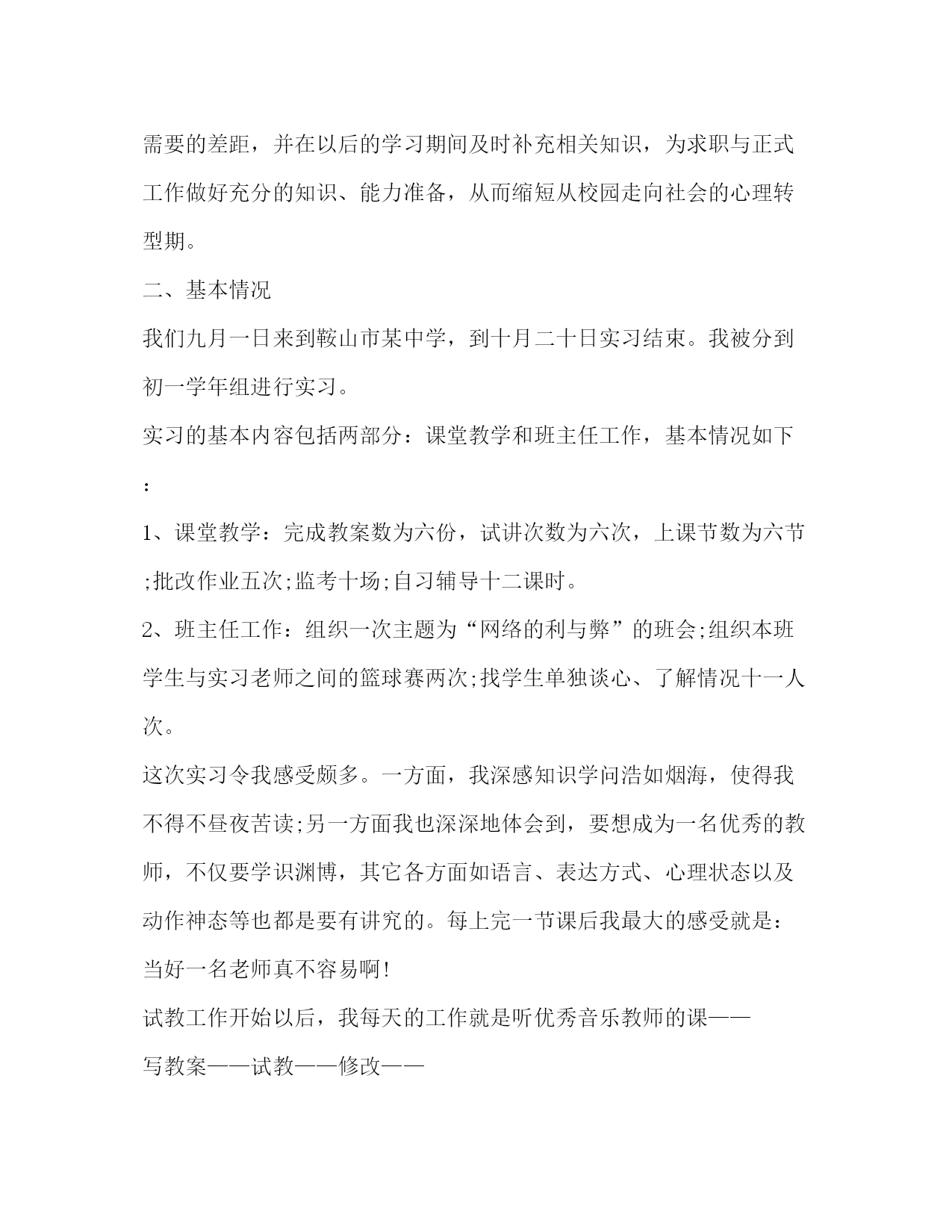 需要的差距，并在以后的学习期间及时补充相关知识，为求职与正式工作做好充分的知识、能力准备，从而缩短从校园走向社会的心理转型期。

二、基本情况

我们九月一日来到鞍山市某中学，到十月二十日实习结束。我被分到初一学年组进行实习。

实习的基本内容包括两部分：课堂教学和班主任工作，基本情况如下：

1、课堂教学：完成教案数为六份，试讲次数为六次，上课节数为六节;批改作业五次;监考十场;自习辅导十二课时。

2、班主任工作：组织一次主题为“网络的利与弊”的班会;组织本班学生与实习老师之间的篮球赛两次;找学生单独谈心、了解情况十一人次。

这次实习令我感受颇多。一方面，我深感知识学问浩如烟海，使得我不得不昼夜苦读;另一方面我也深深地体会到，要想成为一名优秀的教师，不仅要学识渊博，其它各方面如语言、表达方式、心理状态以及动作神态等也都是要有讲究的。每上完一节课后我最大的感受就是：当好一名老师真不容易啊!

试教工作开始以后，我每天的工作就是听优秀音乐教师的课——写教案——试教——修改——